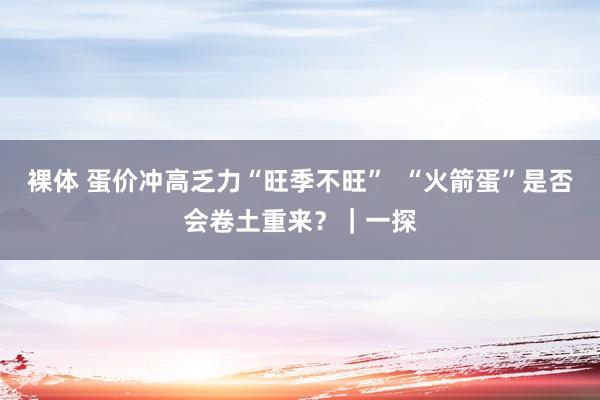 裸体 蛋价冲高乏力“旺季不旺” “火箭蛋”是否会卷土重来？｜一探